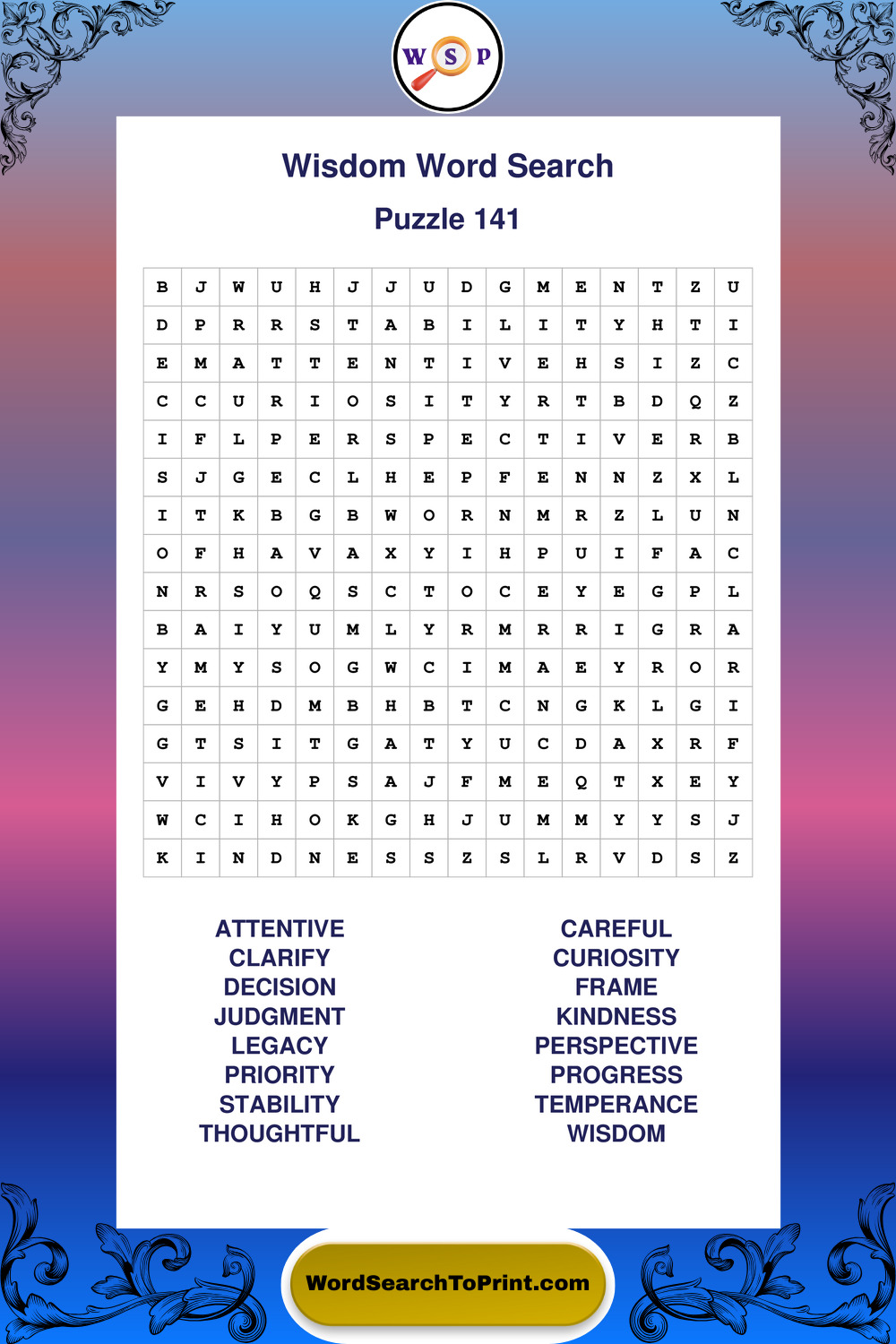 W S P

Wisdom Word Search

Puzzle 141

| B | J | W | U | H | J | J | U | D | G | M | E | N | T | Z | U |
|---|---|---|---|---|---|---|---|---|---|---|---|---|---|---|---|
| D | P | R | R | S | T | A | B | I | L | I | T | Y | H | T | I |
| E | M | A | T | T | E | N | T | I | V | E | H | S | I | Z | C |
| C | C | U | R | I | O | S | I | T | Y | R | T | B | D | Q | Z |
| I | F | L | P | E | R | S | P | E | C | T | I | V | E | R | B |
| S | J | G | E | C | L | H | E | P | F | E | N | N | Z | X | L |
| I | T | K | B | G | B | W | O | R | N | M | R | Z | L | U | N |
| O | F | H | A | V | A | X | Y | I | H | P | U | I | F | A | C |
| N | R | S | O | Q | S | C | T | O | C | E | Y | E | G | P | L |
| B | A | I | Y | U | M | L | Y | R | M | R | R | I | G | R | A |
| Y | M | Y | S | O | G | W | C | I | M | A | E | Y | R | O | R |
| G | E | H | D | M | B | H | B | T | C | N | G | K | L | G | I |
| G | T | S | I | T | G | A | T | Y | U | C | D | A | X | R | F |
| V | I | V | Y | P | S | A | J | F | M | E | Q | T | X | E | Y |
| W | C | I | H | O | K | G | H | J | U | M | M | Y | Y | S | J |
| K | I | N | D | N | E | S | S | Z | S | L | R | V | D | S | Z |

ATTENTIVE
CLARIFY
DECISION
JUDGMENT
LEGACY
PRIORITY
STABILITY
THOUGHTFUL

CAREFUL
CURIOSITY
FRAME
KINDNESS
PERSPECTIVE
PROGRESS
TEMPERANCE
WISDOM

WordSearchToPrint.com